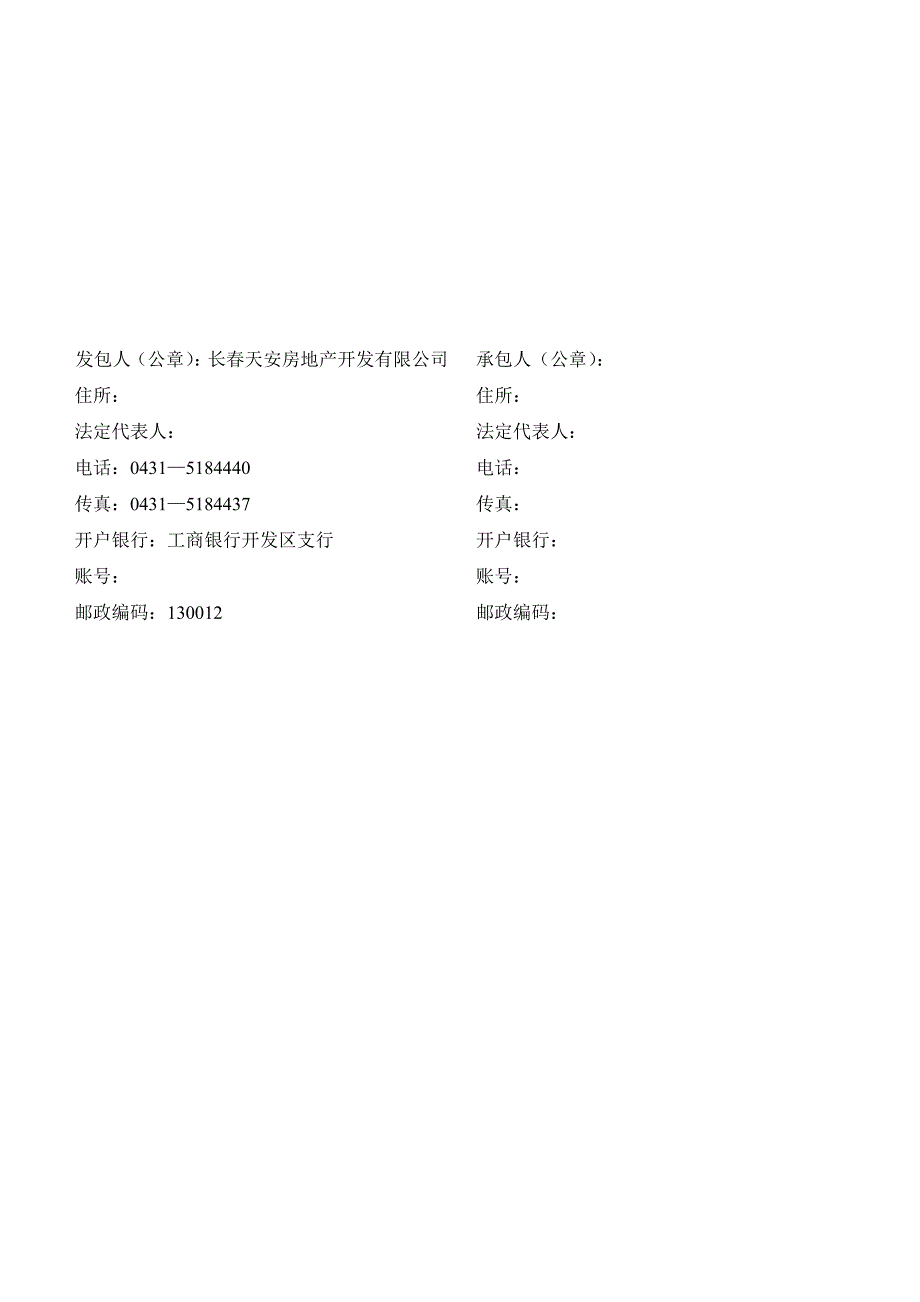 发包人（公章）：长春天安房地产开发有限公司
住所：
法定代表人：
电话：0431—5184440
传真：0431—5184437
开户银行：工商银行开发区支行
账号：
邮政编码：130012

承包人（公章）：
住所：
法定代表人：
电话：
传真：
开户银行：
账号：
邮政编码：